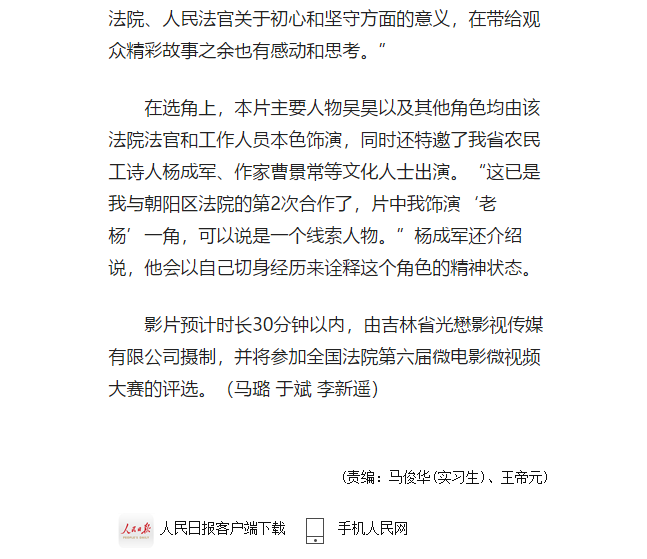 法院、人民法官关于初心和坚守方面的意义，在带给观众精彩故事之余也有感动和思考。”

在选角上，本片主要人物吴昊以及其他角色均由该法院法官和工作人员本色饰演，同时还特邀了我省农民工诗人杨成军、作家曹景常等文化人士出演。“这已是我与朝阳区法院的第2次合作了，片中我饰演‘老杨’一角，可以说是一个线索人物。”杨成军还介绍说，他会以自己切身经历来诠释这个角色的精神状态。

影片预计时长30分钟以内，由吉林省光懋影视传媒有限公司摄制，并将参加全国法院第六届微电影微视频大赛的评选。（马璐 于斌 李新遥）

（责编：马俊华(实习生)、王帝元）

人民日报 PEOPLE'S DAILY 人民日报客户端下载 手机人民网